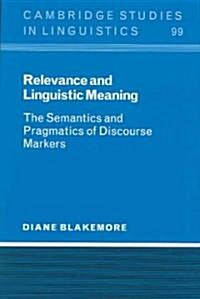 CAMBRIDGE STUDIES IN LINGUISTICS 99

Relevance and Linguistic Meaning

The Semantics and Pragmatics of Discourse Markers

DIANE BLAKEMORE